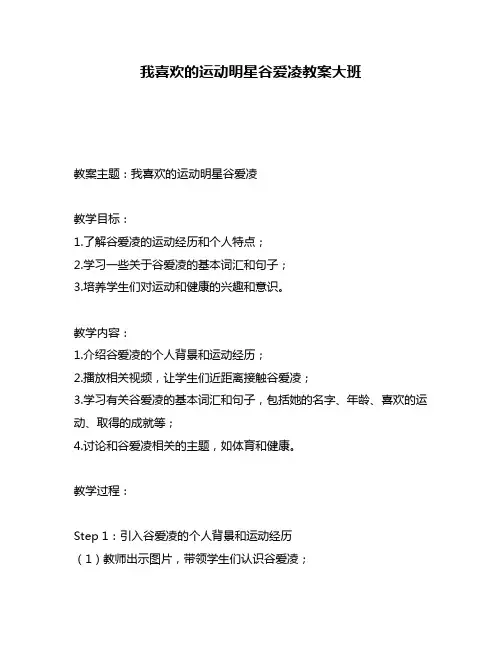 我喜欢的运动明星谷爱凌教案大班

教案主题：我喜欢的运动明星谷爱凌

教学目标：
1.了解谷爱凌的运动经历和个人特点；
2.学习一些关于谷爱凌的基本词汇和句子；
3.培养学生们对运动和健康的兴趣和意识。

教学内容：
1.介绍谷爱凌的个人背景和运动经历；
2.播放相关视频，让学生们近距离接触谷爱凌；
3.学习有关谷爱凌的基本词汇和句子，包括她的名字、年龄、喜欢的运动、取得的成就等；
4.讨论和谷爱凌相关的主题，如体育和健康。

教学过程：

Step 1：引入谷爱凌的个人背景和运动经历
（1）教师出示图片，带领学生们认识谷爱凌；